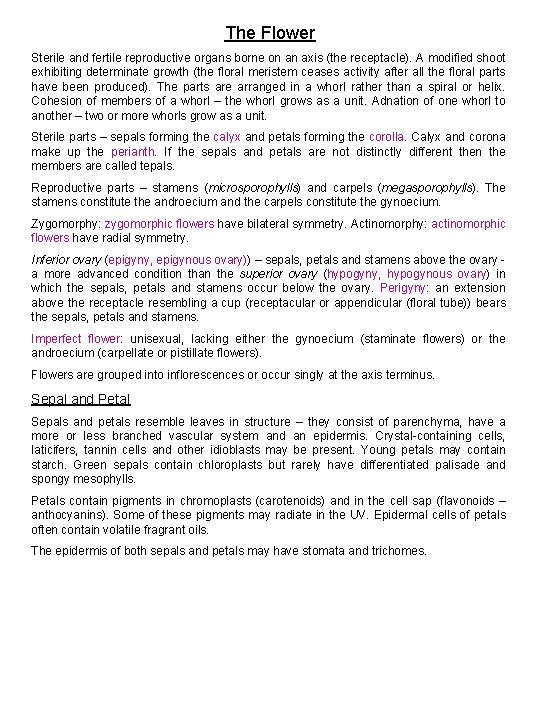 The Flower

Sterile and fertile reproductive organs borne on an axis (the receptacle). A modified shoot exhibiting determinate growth (the floral meristem ceases activity after all the floral parts have been produced). The parts are arranged in a whorl rather than a spiral or helix. Cohesion of members of a whorl – the whorl grows as a unit. Adnation of one whorl to another – two or more whorls grow as a unit.

Sterile parts – sepals forming the calyx and petals forming the corolla. Calyx and corona make up the perianth. If the sepals and petals are not distinctly different then the members are called tepals.

Reproductive parts – stamens (microsporophylls) and carpels (megasporophylls). The stamens constitute the androecium and the carpels constitute the gynoecium.

Zygomorphy: zygomorphic flowers have bilateral symmetry. Actinomorphy: actinomorphic flowers have radial symmetry.

Inferior ovary (epigyny, epigynous ovary)) – sepals, petals and stamens above the ovary - a more advanced condition than the superior ovary (hypogyny, hypogynous ovary) in which the sepals, petals and stamens occur below the ovary. Perigyny: an extension above the receptacle resembling a cup (receptacular or appendicular (floral tube)) bears the sepals, petals and stamens.

Imperfect flower: unisexual, lacking either the gynoecium (staminate flowers) or the androecium (carpellate or pistillate flowers).

Flowers are grouped into inflorescences or occur singly at the axis terminus.

Sepal and Petal

Sepals and petals resemble leaves in structure – they consist of parenchyma, have a more or less branched vascular system and an epidermis. Crystal-containing cells, laticifers, tannin cells and other idioblasts may be present. Young petals may contain starch. Green sepals contain chloroplasts but rarely have differentiated palisade and spongy mesophylls.

Petals contain pigments in chromoplasts (carotenoids) and in the cell sap (flavonoids – anthocyanins). Some of these pigments may radiate in the UV. Epidermal cells of petals often contain volatile fragrant oils.

The epidermis of both sepals and petals may have stomata and trichomes.